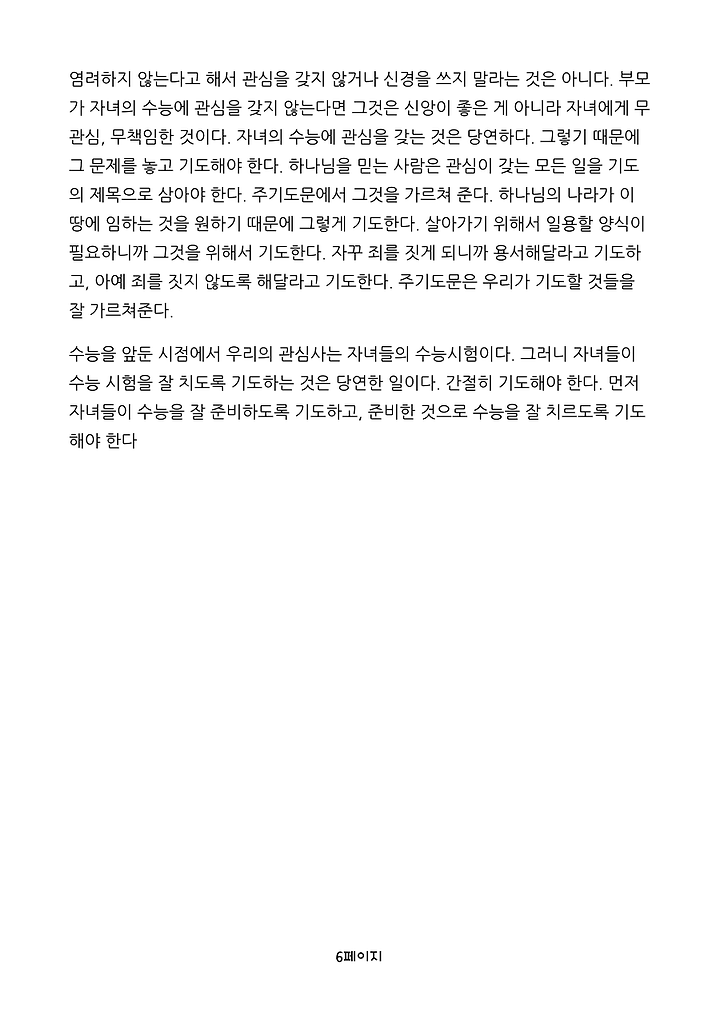 염려하지 않는다고 해서 관심을 갖지 않거나 신경을 쓰지 말라는 것은 아니다. 부모가 자녀의 수능에 관심을 갖지 않는다면 그것은 신앙이 좋은 게 아니라 자녀에게 무관심, 무책임한 것이다. 자녀의 수능에 관심을 갖는 것은 당연하다. 그렇기 때문에 그 문제를 놓고 기도해야 한다. 하나님을 믿는 사람은 관심이 갖는 모든 일을 기도의 제목으로 삼아야 한다. 주기도문에서 그것을 가르쳐 준다. 하나님의 나라가 이 땅에 임하는 것을 원하기 때문에 그렇게 기도한다. 살아가기 위해서 일용할 양식이 필요하니까 그것을 위해서 기도한다. 자꾸 죄를 짓게 되니까 용서해달라고 기도하고, 아예 죄를 짓지 않도록 해달라고 기도한다. 주기도문은 우리가 기도할 것들을 잘 가르쳐준다.

수능을 앞둔 시점에서 우리의 관심사는 자녀들의 수능시험이다. 그러니 자녀들이 수능 시험을 잘 치도록 기도하는 것은 당연한 일이다. 간절히 기도해야 한다. 먼저 자녀들이 수능을 잘 준비하도록 기도하고, 준비한 것으로 수능을 잘 치르도록 기도해야 한다

6페이지